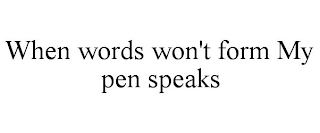 When words won't form My pen speaks